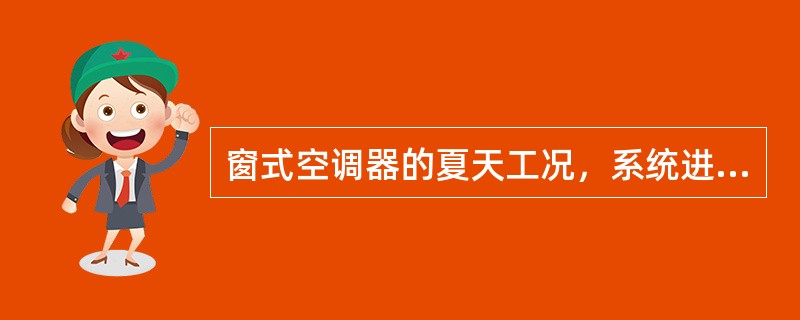 窗式空调器的夏天工况，系统进...